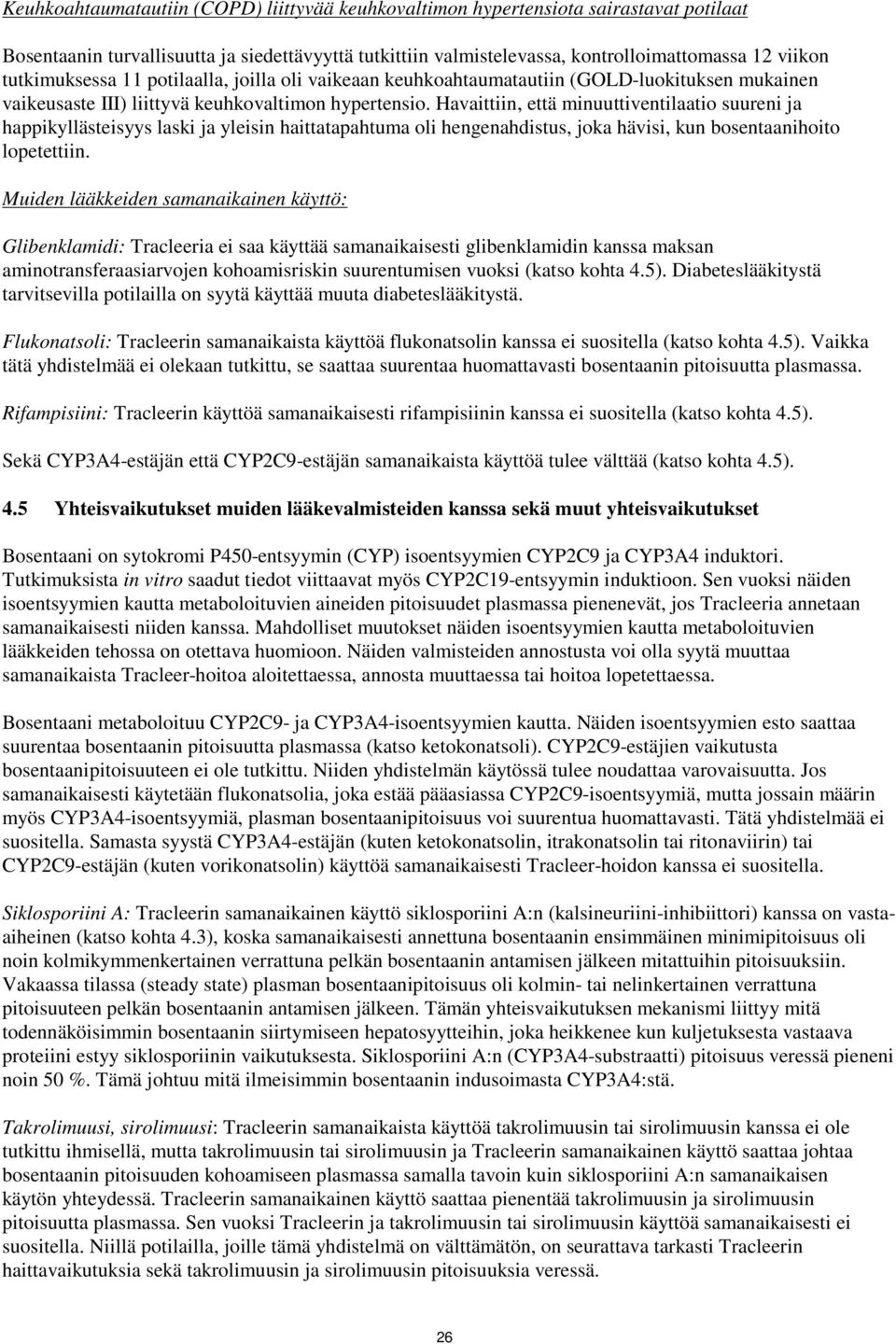 Keuhkoahtaumatautiin (COPD) liittyvää keuhkovaltimon hypertensiota sairastavat potilaat

Bosentaanin turvallisuutta ja siedettävyyttä tutkittiin valmistelevassa, kontrolloimattomassa 12 viikon tutkimuksessa 11 potilaalla, joilla oli vaikeaan keuhkoahtaumatautiin (GOLD-luokituksen mukainen vaikeusaste III) liittyvä keuhkovaltimon hypertensio. Havaittiin, että minuuttiventilaatio suureni ja happikyllästeisyys laski ja yleisin haittatapahtuma oli hengenahdistus, joka hävisi, kun bosentaanihoito lopetettiin.

Muiden lääkkeiden samanaikainen käyttö:

Glibenklamidi: Tracleeria ei saa käyttää samanaikaisesti glibenklamidin kanssa maksan aminotransferaasiarvojen kohoamisriskin suurentumisen vuoksi (katso kohta 4.5). Diabeteslääkitystä tarvitsevilla potilailla on syytä käyttää muuta diabeteslääkitystä.

Flukonatsoli: Tracleerin samanaikaista käyttöä flukonatsolin kanssa ei suositella (katso kohta 4.5). Vaikka tätä yhdistelmää ei olekaan tutkittu, se saattaa suurentaa huomattavasti bosentaanin pitoisuutta plasmassa.

Rifampisiini: Tracleerin käyttöä samanaikaisesti rifampisiinin kanssa ei suositella (katso kohta 4.5).

Sekä CYP3A4-estäjän että CYP2C9-estäjän samanaikaista käyttöä tulee välttää (katso kohta 4.5).

4.5 Yhteisvaikutukset muiden lääkevalmisteiden kanssa sekä muut yhteisvaikutukset

Bosentaani on sytokromi P450-entsyymin (CYP) isoentsyymien CYP2C9 ja CYP3A4 induktori. Tutkimuksista in vitro saadut tiedot viittaavat myös CYP2C19-entsyymin induktioon. Sen vuoksi näiden isoentsyymien kautta metaboloituvien aineiden pitoisuudet plasmassa pienenevät, jos Tracleeria annetaan samanaikaisesti niiden kanssa. Mahdolliset muutokset näiden isoentsyymien kautta metaboloituvien lääkkeiden tehossa on otettava huomioon. Näiden valmisteiden annostusta voi olla syytä muuttaa samanaikaista Tracleer-hoitoa aloitettaessa, annosta muuttaessa tai hoitoa lopetettaessa.

Bosentaani metaboloituu CYP2C9- ja CYP3A4-isoentsyymien kautta. Näiden isoentsyymien esto saattaa suurentaa bosentaanin pitoisuutta plasmassa (katso ketokonatsoli). CYP2C9-estäjien vaikutusta bosentaanipitoisuuteen ei ole tutkittu. Niiden yhdistelmän käytössä tulee noudattaa varovaisuutta. Jos samanaikaisesti käytetään flukonatsolia, joka estää pääasiassa CYP2C9-isoentsyymiä, mutta jossain määrin myös CYP3A4-isoentsyymiä, plasman bosentaanipitoisuus voi suurentua huomattavasti. Tätä yhdistelmää ei suositella. Samasta syystä CYP3A4-estäjän (kuten ketokonatsolin, itrakonatsolin tai ritonaviirin) tai CYP2C9-estäjän (kuten vorikonatsolin) käyttöä samanaikaisesti Tracleer-hoidon kanssa ei suositella.

Siklosporiini A: Tracleerin samanaikainen käyttö siklosporiini A:n (kalsineuriini-inhibiittori) kanssa on vasta-aiheinen (katso kohta 4.3), koska samanaikaisesti annettuna bosentaanin ensimmäinen minimipitoisuus oli noin kolmikymmenkertainen verrattuna pelkän bosentaanin antamisen jälkeen mitattuihin pitoisuuksiin. Vakaassa tilassa (steady state) plasman bosentaanipitoisuus oli kolmin- tai nelinkertainen verrattuna pitoisuuteen pelkän bosentaanin antamisen jälkeen. Tämän yhteisvaikutuksen mekanismi liittyy mitä todennäköisimmin bosentaanin siirtymiseen hepatosyytteihin, joka heikkenee kun kuljetuksesta vastaava proteiini estyy siklosporiinin vaikutuksesta. Siklosporiini A:n (CYP3A4-substraatti) pitoisuus veressä pieneni noin 50 %. Tämä johtuu mitä ilmeisimmin bosentaanin indusoimasta CYP3A4:stä.

Takrolimuusi, sirolimuusi: Tracleerin samanaikaista käyttöä takrolimuusin tai sirolimuusin kanssa ei ole tutkittu ihmisellä, mutta takrolimuusin tai sirolimuusin ja Tracleerin samanaikainen käyttö saattaa johtaa bosentaanin pitoisuuden kohoamiseen plasmassa samalla tavoin kuin siklosporiini A:n samanaikaisen käytön yhteydessä. Tracleerin samanaikainen käyttö saattaa pienentää takrolimuusin ja sirolimuusin pitoisuutta plasmassa. Sen vuoksi Tracleerin ja takrolimuusin tai sirolimuusin käyttöä samanaikaisesti ei suositella. Niillä potilailla, joille tämä yhdistelmä on välttämätön, on seurattava tarkasti Tracleerin haittavaikutuksia sekä takrolimuusin ja sirolimuusin pitoisuuksia veressä.

26